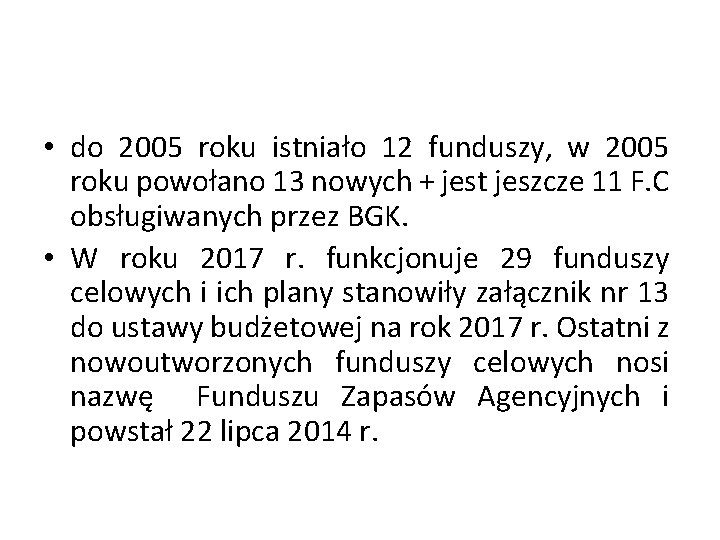 • do 2005 roku istniało 12 funduszy, w 2005 roku powołano 13 nowych + jest jeszcze 11 F.C obsługiwanych przez BGK.

• W roku 2017 r. funkcjonuje 29 funduszy celowych i ich plany stanowiły załącznik nr 13 do ustawy budżetowej na rok 2017 r. Ostatni z nowoutworzonych funduszy celowych nosi nazwę Funduszu Zapasów Agencyjnych i powstał 22 lipca 2014 r.